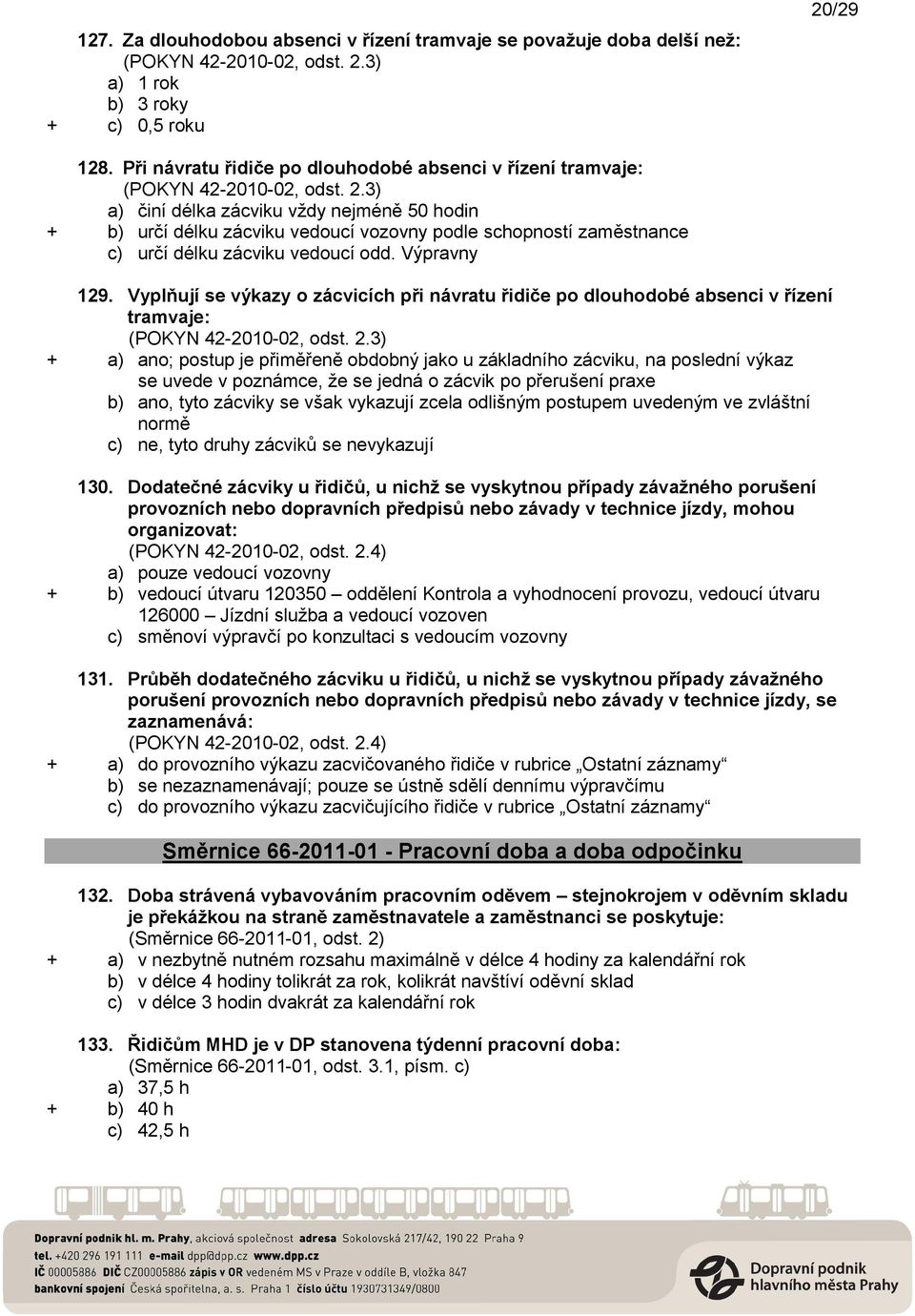 20/29

127. Za dlouhodobou absenci v řízení tramvaje se považuje doba delší než:
(POKYN 42-2010-02, odst. 2.3)
a) 1 rok
b) 3 roky
+ c) 0,5 roku

128. Při návratu řidiče po dlouhodobé absenci v řízení tramvaje:
(POKYN 42-2010-02, odst. 2.3)
a) činí délka zácviku vždy nejméně 50 hodin
+ b) určí délku zácviku vedoucí vozovny podle schopností zaměstnance
c) určí délku zácviku vedoucí odd. Výpravny

129. Vyplňují se výkazy o zácvicích při návratu řidiče po dlouhodobé absenci v řízení tramvaje:
(POKYN 42-2010-02, odst. 2.3)
+ a) ano; postup je přiměřeně obdobný jako u základního zácviku, na poslední výkaz se uvede v poznámce, že se jedná o zácvik po přerušení praxe
b) ano, tyto zácviky se však vykazují zcela odlišným postupem uvedeným ve zvláštní normě
c) ne, tyto druhy zácviků se nevykazují

130. Dodatečné zácviky u řidičů, u nichž se vyskytnou případy závažného porušení provozních nebo dopravních předpisů nebo závady v technice jízdy, mohou organizovat:
(POKYN 42-2010-02, odst. 2.4)
a) pouze vedoucí vozovny
+ b) vedoucí útvaru 120350 – oddělení Kontrola a vyhodnocení provozu, vedoucí útvaru 126000 – Jízdní služba a vedoucí vozoven
c) směnoví výpravčí po konzultaci s vedoucím vozovny

131. Průběh dodatečného zácviku u řidičů, u nichž se vyskytnou případy závažného porušení provozních nebo dopravních předpisů nebo závady v technice jízdy, se zaznamenává:
(POKYN 42-2010-02, odst. 2.4)
+ a) do provozního výkazu zacvičovaného řidiče v rubrice „Ostatní záznamy“
b) se nezaznamenávají; pouze se ústně sdělí dennímu výpravčímu
c) do provozního výkazu zacvičujícího řidiče v rubrice „Ostatní záznamy“

Směrnice 66-2011-01 - Pracovní doba a doba odpočinku

132. Doba strávená vybavováním pracovním oděvem – stejnokrojem v oděvním skladu je překážkou na straně zaměstnavatele a zaměstnanci se poskytuje:
(Směrnice 66-2011-01, odst. 2)
+ a) v nezbytně nutném rozsahu maximálně v délce 4 hodiny za kalendářní rok
b) v délce 4 hodiny tolikrát za rok, kolikrát navštíví oděvní sklad
c) v délce 3 hodin dvakrát za kalendářní rok

133. Řidičům MHD je v DP stanovena týdenní pracovní doba:
(Směrnice 66-2011-01, odst. 3.1, písm. c)
a) 37,5 h
+ b) 40 h
c) 42,5 h

Dopravní podnik hl. m. Prahy, akciová společnost adresa Sokolovská 217/42, 190 22 Praha 9
tel. +420 296 191 111 e-mail dpp@dpp.cz www.dpp.cz
IČ 00005886 DIČ CZ00005886 zápis v OR vedeném MS v Praze v oddíle B, vložka 847
bankovní spojení Česká spořitelna, a. s. Praha 1 číslo účtu 1930731349/0800

Dopravní podnik hlavního města Prahy